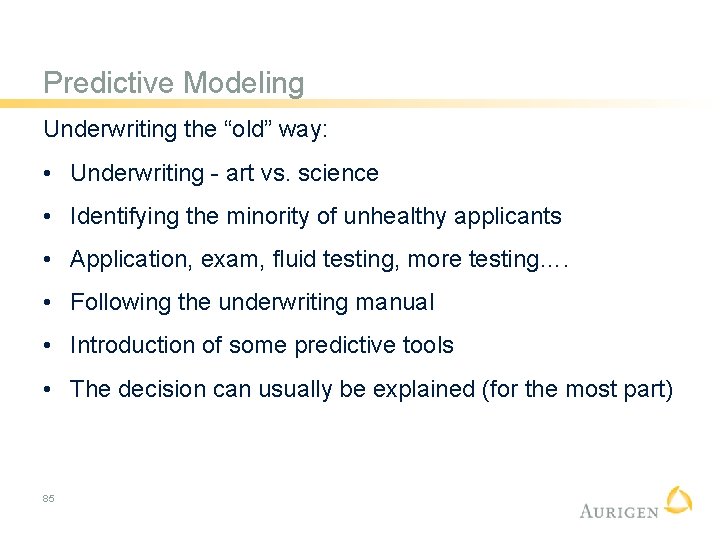 Predictive Modeling

Underwriting the “old” way:

• Underwriting - art vs. science

• Identifying the minority of unhealthy applicants

• Application, exam, fluid testing, more testing….

• Following the underwriting manual

• Introduction of some predictive tools

• The decision can usually be explained (for the most part)

85

AURIGEN